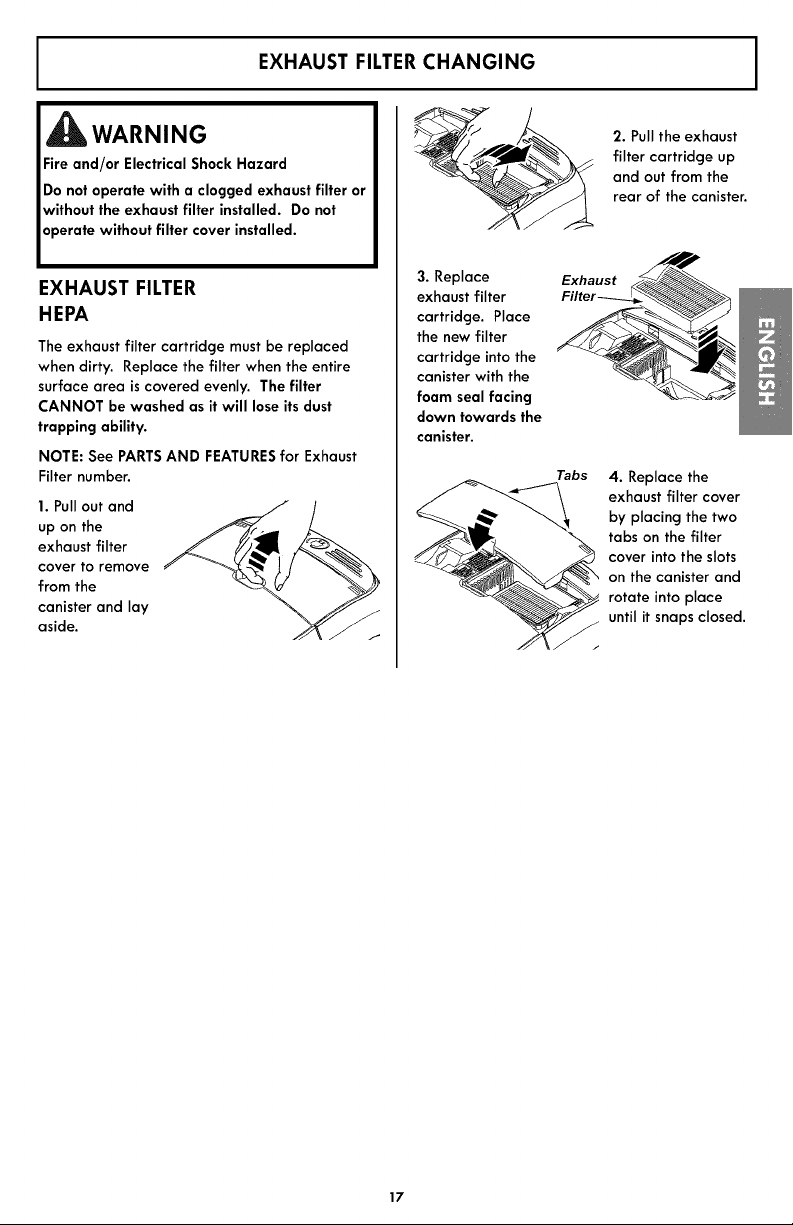 EXHAUST FILTER CHANGING

WARNING

Fire and/or Electrical Shock Hazard

Do not operate with a clogged exhaust filter or without the exhaust filter installed. Do not operate without filter cover installed.

EXHAUST FILTER
HEPA

The exhaust filter cartridge must be replaced when dirty. Replace the filter when the entire surface area is covered evenly. The filter CANNOT be washed as it will lose its dust trapping ability.

NOTE: See PARTS AND FEATURES for Exhaust Filter number.

1. Pull out and up on the exhaust filter cover to remove from the canister and lay aside.

2. Pull the exhaust filter cartridge up and out from the rear of the canister.

3. Replace exhaust filter cartridge. Place the new filter cartridge into the canister with the foam seal facing down towards the canister.

Exhaust Filter

Tabs

4. Replace the exhaust filter cover by placing the two tabs on the filter cover into the slots on the canister and rotate into place until it snaps closed.

ENGLISH

17